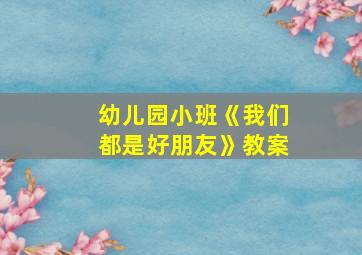 幼儿园小班《我们都是好朋友》教案